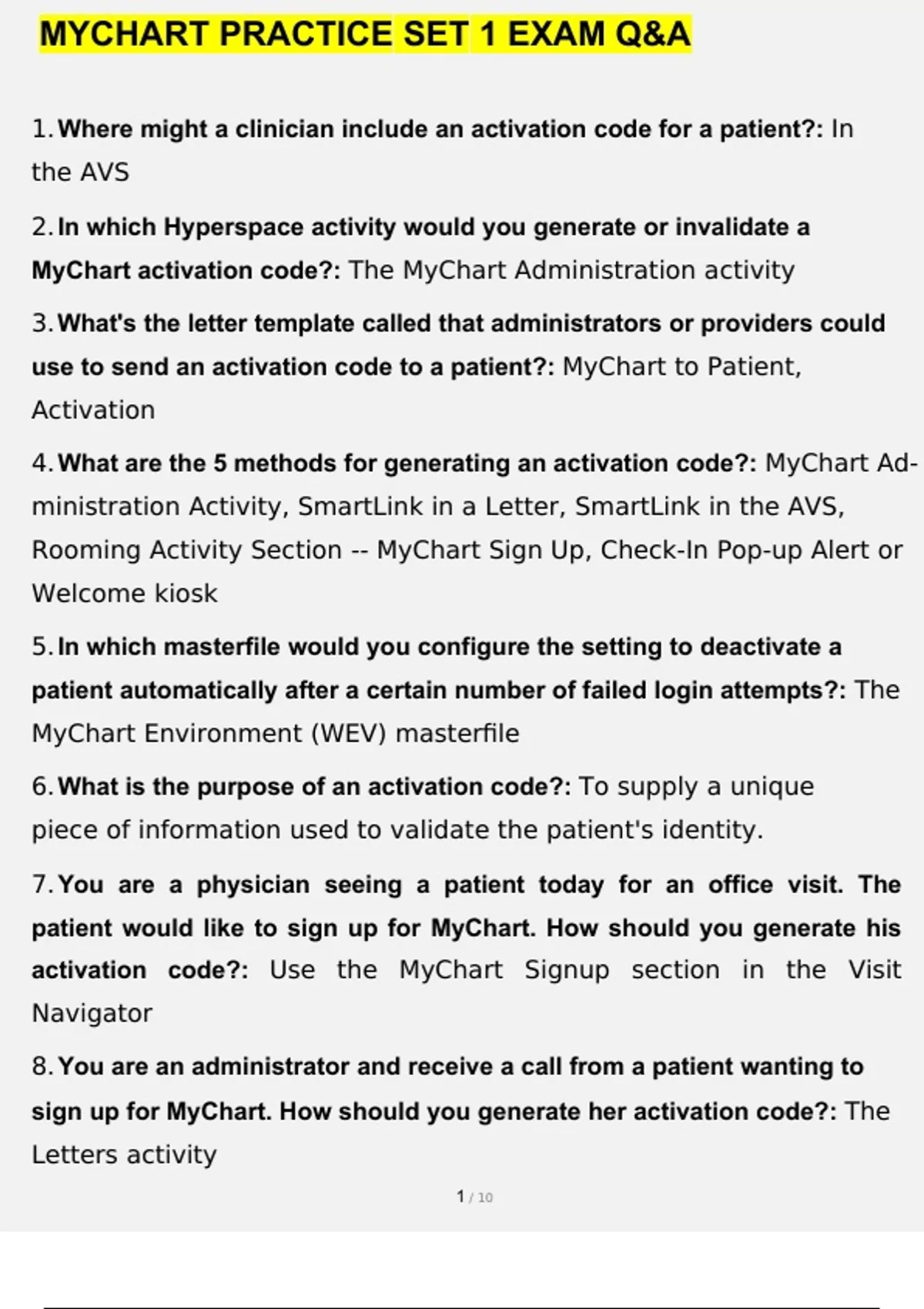 MYCHART PRACTICE SET 1 EXAM Q&A

1. Where might a clinician include an activation code for a patient?: In the AVS

2. In which Hyperspace activity would you generate or invalidate a MyChart activation code?: The MyChart Administration activity

3. What's the letter template called that administrators or providers could use to send an activation code to a patient?: MyChart to Patient, Activation

4. What are the 5 methods for generating an activation code?: MyChart Administration Activity, SmartLink in a Letter, SmartLink in the AVS, Rooming Activity Section -- MyChart Sign Up, Check-In Pop-up Alert or Welcome kiosk

5. In which masterfile would you configure the setting to deactivate a patient automatically after a certain number of failed login attempts?: The MyChart Environment (WEV) masterfile

6. What is the purpose of an activation code?: To supply a unique piece of information used to validate the patient's identity.

7. You are a physician seeing a patient today for an office visit. The patient would like to sign up for MyChart. How should you generate his activation code?: Use the MyChart Signup section in the Visit Navigator

8. You are an administrator and receive a call from a patient wanting to sign up for MyChart. How should you generate her activation code?: The Letters activity

1 / 10